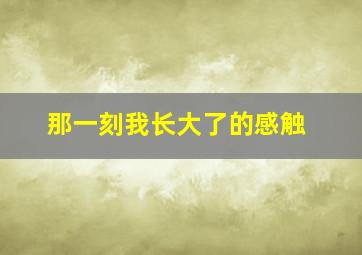 那一刻我长大了的感触